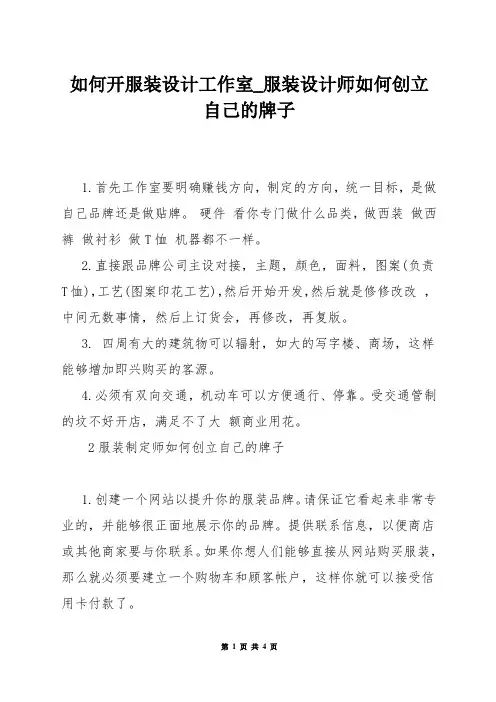 如何开服装设计工作室_服装设计师如何创立自己的牌子

1.首先工作室要明确赚钱方向，制定的方向，统一目标，是做自己品牌还是做贴牌。 硬件 看你专门做什么品类，做西装 做西裤 做衬衫 做T恤 机器都不一样。

2.直接跟品牌公司主设对接，主题，颜色，面料，图案(负责T恤),工艺(图案印花工艺),然后开始开发,然后就是修修改改 ，中间无数事情，然后上订货会，再修改，再复版。

3. 四周有大的建筑物可以辐射，如大的写字楼、商场，这样能够增加即兴购买的客源。

4.必须有双向交通，机动车可以方便通行、停靠。受交通管制的坟不好开店，满足不了大 额商业用花。

2服装制定师如何创立自己的牌子

1.创建一个网站以提升你的服装品牌。请保证它看起来非常专业的，并能够很正面地展示你的品牌。提供联系信息，以便商店或其他商家要与你联系。如果你想人们能够直接从网站购买服装，那么就必须要建立一个购物车和顾客帐户，这样你就可以接受信用卡付款了。

第 1 页 共 4 页